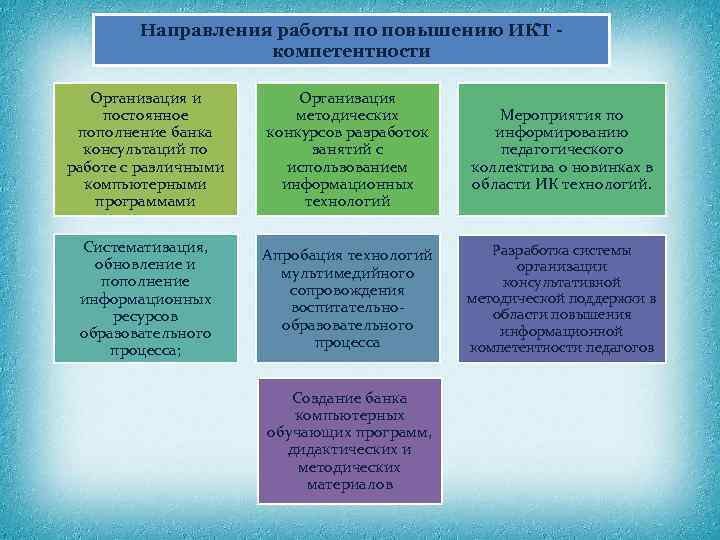 Направления работы по повышению ИКТ - компетентности

Организация и постоянное пополнение банка консультаций по работе с различными компьютерными программами

Организация методических конкурсов разработок занятий с использованием информационных технологий

Мероприятия по информированию педагогического коллектива о новинках в области ИК технологий.

Систематизация, обновление и пополнение информационных ресурсов образовательного процесса;

Апробация технологий мультимедийного сопровождения воспитательно-образовательного процесса

Разработка системы организации консультативной методической поддержки в области повышения информационной компетентности педагогов

Создание банка компьютерных обучающих программ, дидактических и методических материалов